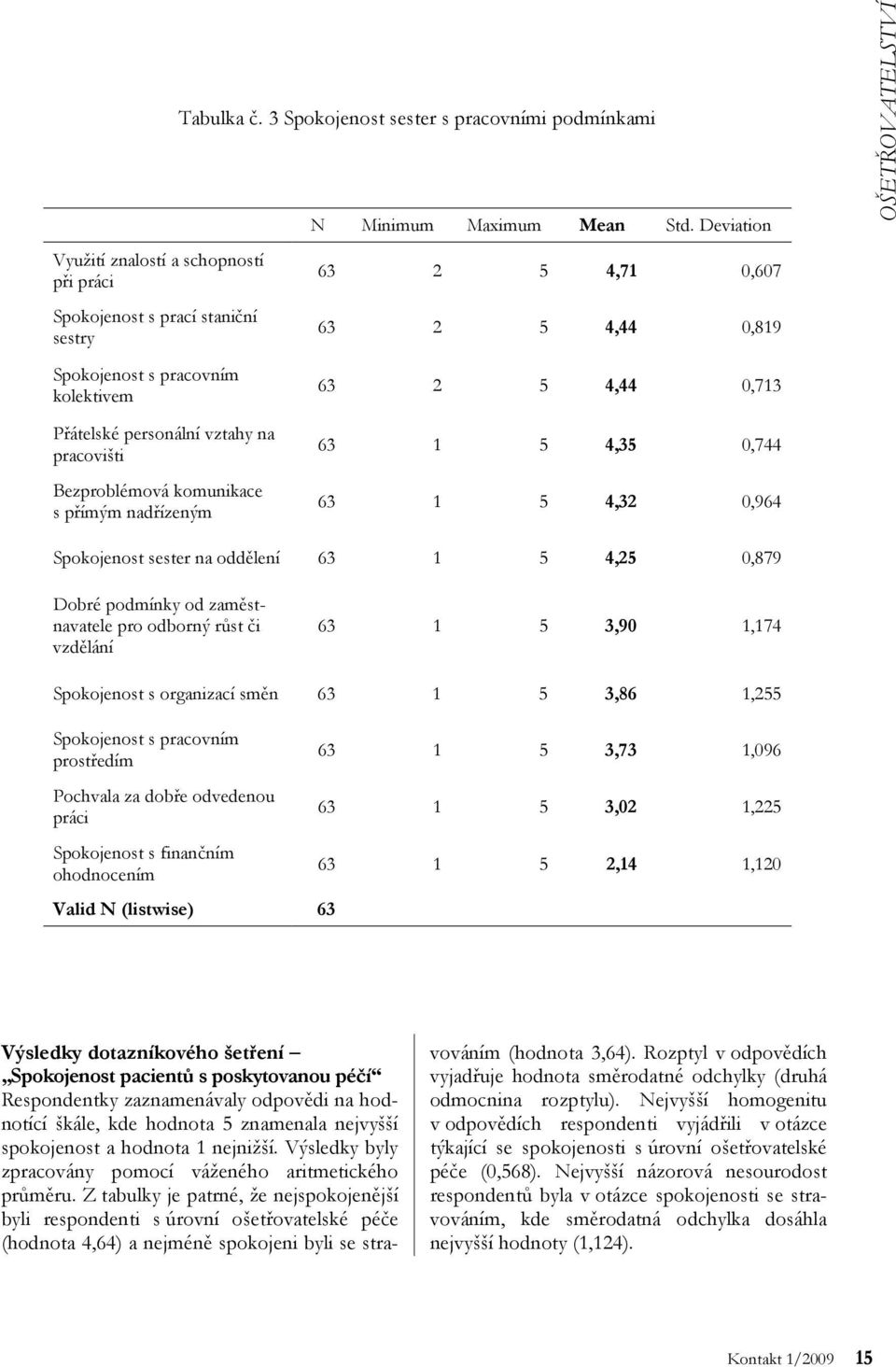 OŠETŘOVATELSTVÍ

Tabulka č. 3 Spokojenost sester s pracovními podmínkami

| | N | Minimum | Maximum | Mean | Std. Deviation |
|---|---|---|---|---|---|
| Využití znalostí a schopností při práci | 63 | 2 | 5 | 4,71 | 0,607 |
| Spokojenost s prací staniční sestry | 63 | 2 | 5 | 4,44 | 0,819 |
| Spokojenost s pracovním kolektivem | 63 | 2 | 5 | 4,44 | 0,713 |
| Přátelské personální vztahy na pracovišti | 63 | 1 | 5 | 4,35 | 0,744 |
| Bezproblémová komunikace s přímým nadřízeným | 63 | 1 | 5 | 4,32 | 0,964 |
| Spokojenost sester na oddělení | 63 | 1 | 5 | 4,25 | 0,879 |
| Dobré podmínky od zaměstnavatele pro odborný růst či vzdělání | 63 | 1 | 5 | 3,90 | 1,174 |
| Spokojenost s organizací směn | 63 | 1 | 5 | 3,86 | 1,255 |
| Spokojenost s pracovním prostředím | 63 | 1 | 5 | 3,73 | 1,096 |
| Pochvala za dobře odvedenou práci | 63 | 1 | 5 | 3,02 | 1,225 |
| Spokojenost s finančním ohodnocením | 63 | 1 | 5 | 2,14 | 1,120 |
| Valid N (listwise) | 63 | | | | |

Výsledky dotazníkového šetření – „Spokojenost pacientů s poskytovanou péčí“
Respondentky zaznamenávaly odpovědi na hodnotící škále, kde hodnota 5 znamenala nejvyšší spokojenost a hodnota 1 nejnižší. Výsledky byly zpracovány pomocí váženého aritmetického průměru. Z tabulky je patrné, že nejspokojenější byli respondenti s úrovní ošetřovatelské péče (hodnota 4,64) a nejméně spokojeni byli se stravováním (hodnota 3,64). Rozptyl v odpovědích vyjadřuje hodnota směrodatné odchylky (druhá odmocnina rozptylu). Nejvyšší homogenitu v odpovědích respondenti vyjádřili v otázce týkající se spokojenosti s úrovní ošetřovatelské péče (0,568). Nejvyšší názorová nesourodost respondentů byla v otázce spokojenosti se stravováním, kde směrodatná odchylka dosáhla nejvyšší hodnoty (1,124).

Kontakt 1/2009 15